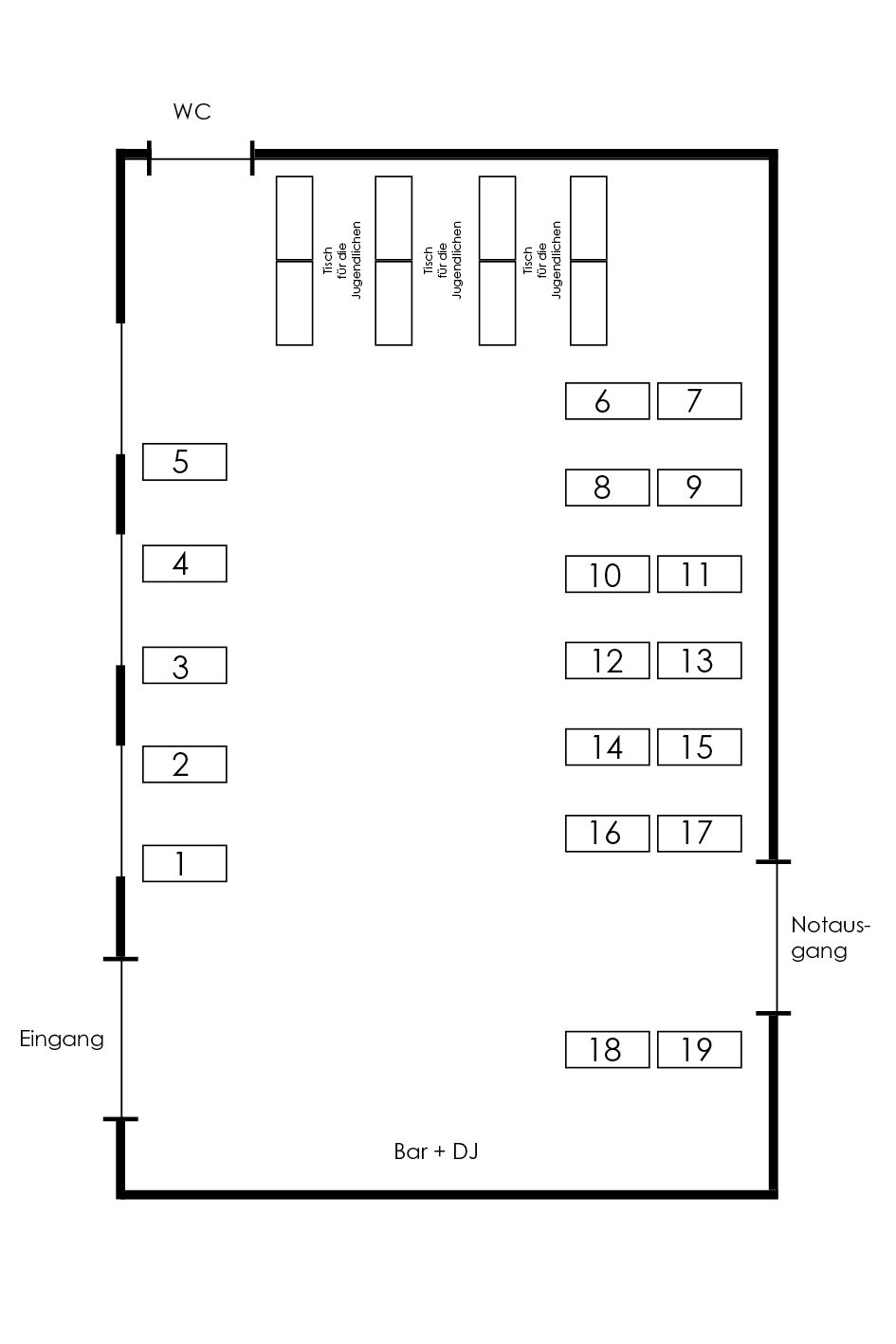 WC

Tisch für die Jugendlichen

Tisch für die Jugendlichen

Tisch für die Jugendlichen

6 7

5

8 9

4

10 11

3

12 13

2

14 15

1

16 17

Notausgang

Eingang

18 19

Bar + DJ